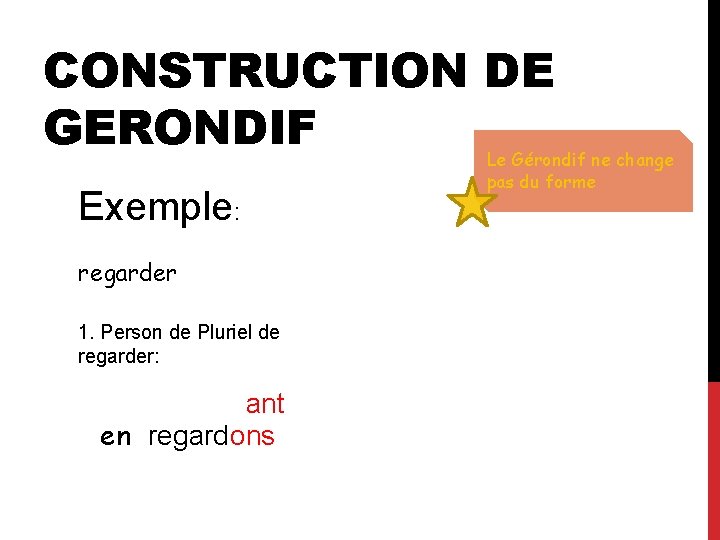 CONSTRUCTION DE GERONDIF

Le Gérondif ne change pas du forme

Exemple:

regarder

1. Person de Pluriel de regarder:

ant

en regardons